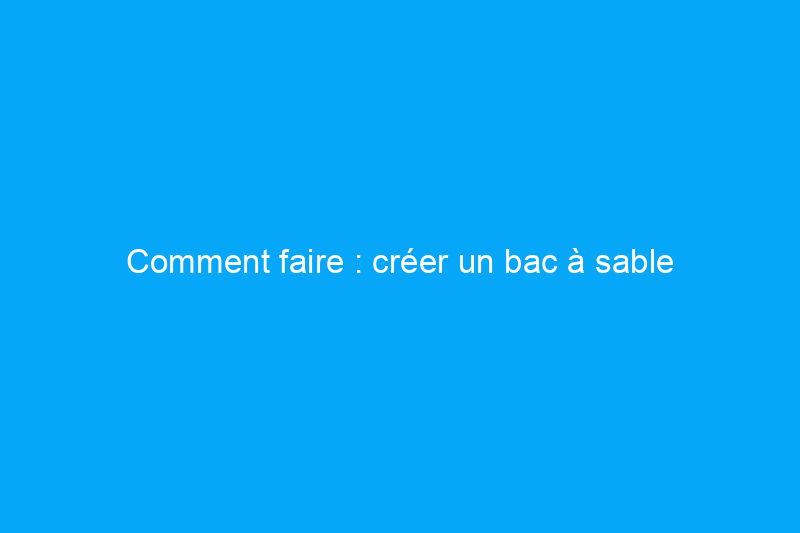 Comment faire : créer un bac à sable